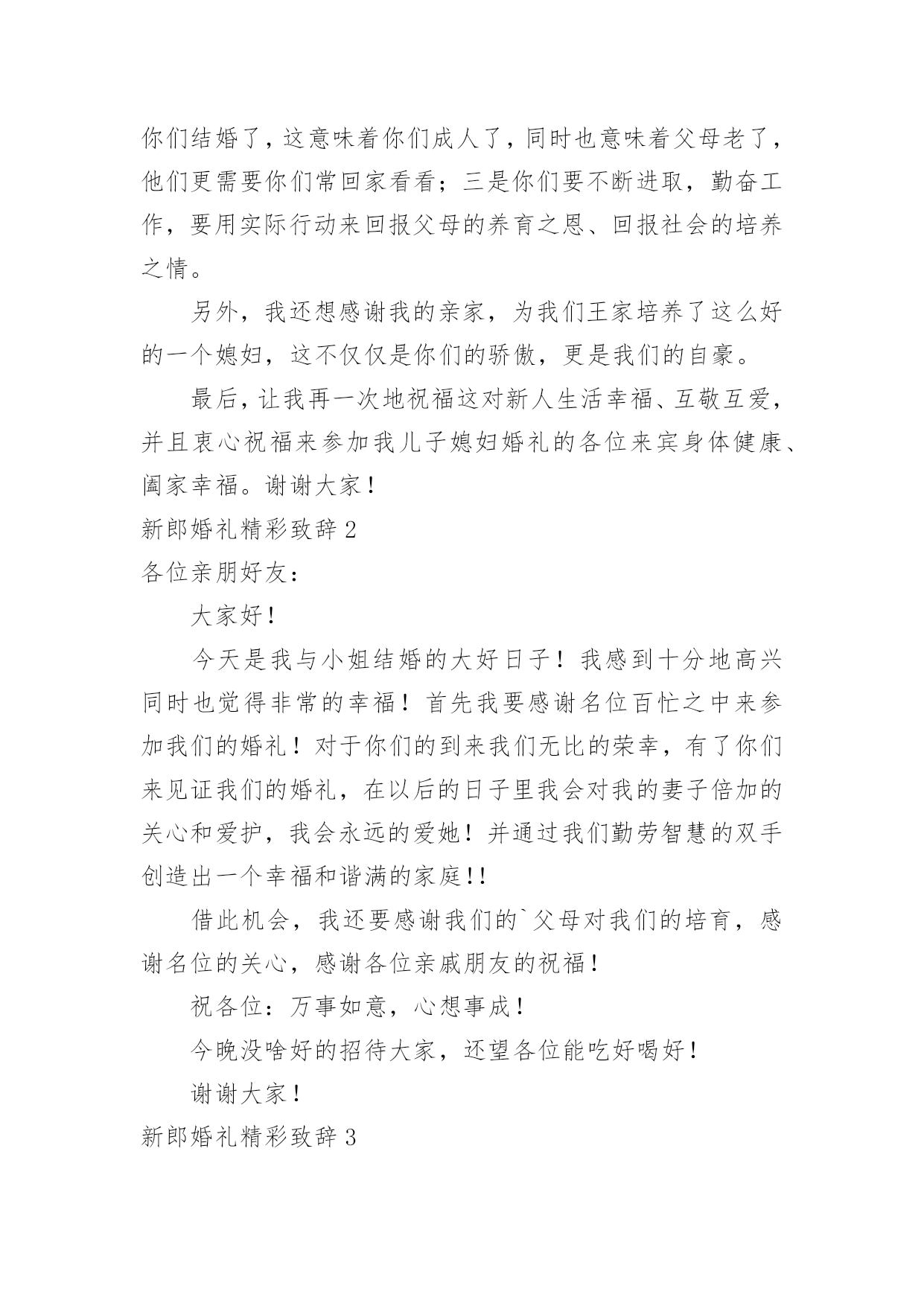 你们结婚了，这意味着你们成人了，同时也意味着父母老了，他们更需要你们常回家看看；三是你们要不断进取，勤奋工作，要用实际行动来回报父母的养育之恩、回报社会的培养之情。

另外，我还想感谢我的亲家，为我们王家培养了这么好的一个媳妇，这不仅仅是你们的骄傲，更是我们的自豪。

最后，让我再一次地祝福这对新人生活幸福、互敬互爱，并且衷心祝福来参加我儿子媳妇婚礼的各位来宾身体健康、阖家幸福。谢谢大家！

新郎婚礼精彩致辞 2

各位亲朋好友：

大家好！

今天是我与小姐结婚的大好日子！我感到十分地高兴同时也觉得非常的幸福！首先我要感谢名位百忙之中来参加我们的婚礼！对于你们的到来我们无比的荣幸，有了你们来见证我们的婚礼，在以后的日子里我会对我的妻子倍加的关心和爱护，我会永远的爱她！并通过我们勤劳智慧的双手创造出一个幸福和谐满的家庭！！

借此机会，我还要感谢我们的`父母对我们的培育，感谢名位的关心，感谢各位亲戚朋友的祝福！

祝各位：万事如意，心想事成！

今晚没啥好的招待大家，还望各位能吃好喝好！

谢谢大家！

新郎婚礼精彩致辞 3